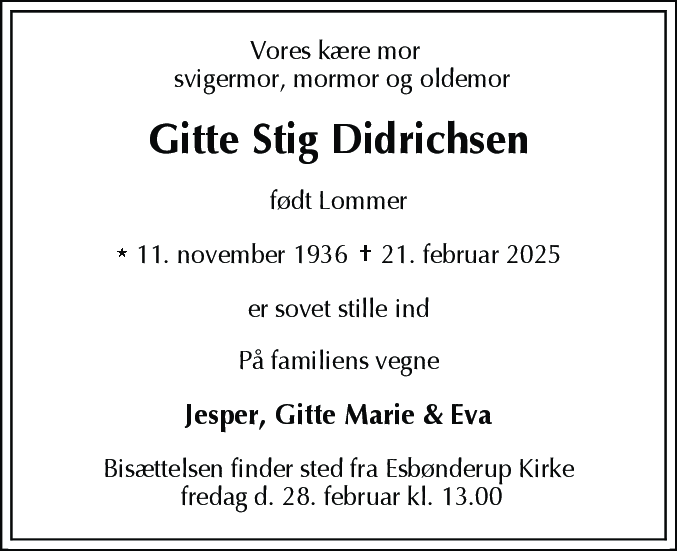 Vores kære mor
svigermor, mormor og oldemor

Gitte Stig Didrichsen

født Lommer

* 11. november 1936 † 21. februar 2025

er sovet stille ind

På familiens vegne

Jesper, Gitte Marie & Eva

Bisættelsen finder sted fra Esbønderup Kirke
fredag d. 28. februar kl. 13.00